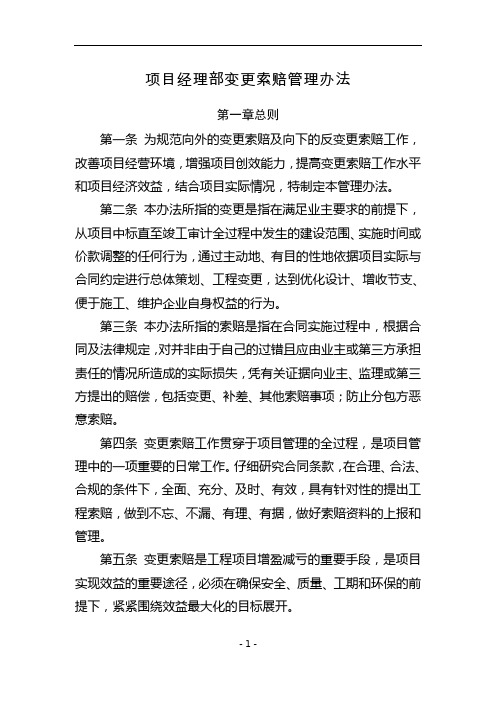 项目经理部变更索赔管理办法

第一章总则

第一条 为规范向外的变更索赔及向下的反变更索赔工作，改善项目经营环境，增强项目创效能力，提高变更索赔工作水平和项目经济效益，结合项目实际情况，特制定本管理办法。

第二条 本办法所指的变更是指在满足业主要求的前提下，从项目中标直至竣工审计全过程中发生的建设范围、实施时间或价款调整的任何行为，通过主动地、有目的性地依据项目实际与合同约定进行总体策划、工程变更，达到优化设计、增收节支、便于施工、维护企业自身权益的行为。

第三条 本办法所指的索赔是指在合同实施过程中，根据合同及法律规定，对并非由于自己的过错且应由业主或第三方承担责任的情况所造成的实际损失，凭有关证据向业主、监理或第三方提出的赔偿，包括变更、补差、其他索赔事项；防止分包方恶意索赔。

第四条 变更索赔工作贯穿于项目管理的全过程，是项目管理中的一项重要的日常工作。仔细研究合同条款，在合理、合法、合规的条件下，全面、充分、及时、有效，具有针对性的提出工程索赔，做到不忘、不漏、有理、有据，做好索赔资料的上报和管理。

第五条 变更索赔是工程项目增盈减亏的重要手段，是项目实现效益的重要途径，必须在确保安全、质量、工期和环保的前提下，紧紧围绕效益最大化的目标展开。

- 1 -